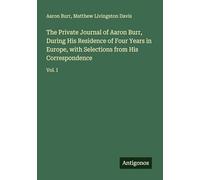 Aaron Burr, Matthew Livingston Davis

The Private Journal of Aaron Burr, During His Residence of Four Years in Europe, with Selections from His Correspondence

Vol. 1

Antigonos